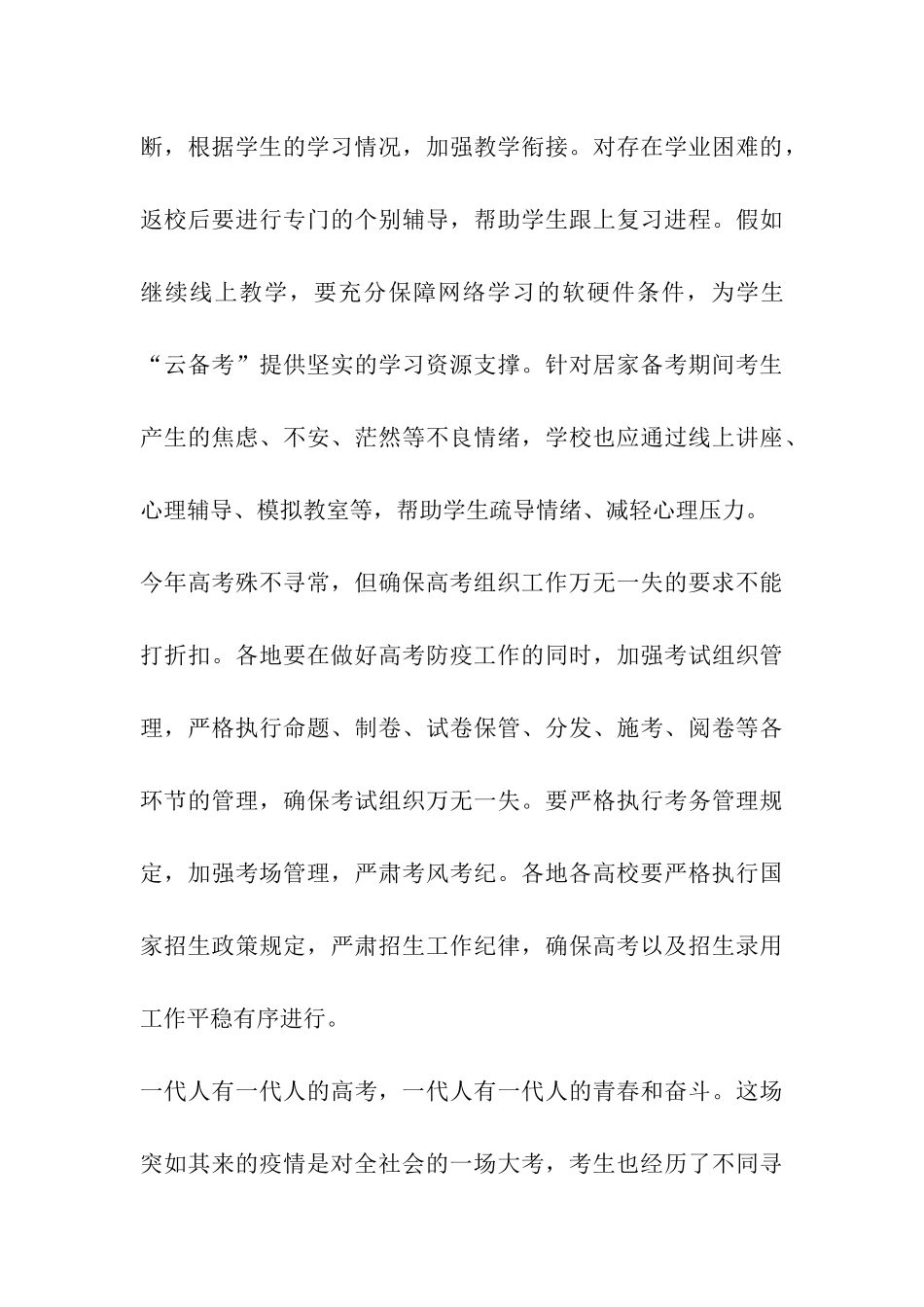 断，根据学生的学习情况，加强教学衔接。对存在学业困难的，返校后要进行专门的个别辅导，帮助学生跟上复习进程。假如继续线上教学，要充分保障网络学习的软硬件条件，为学生“云备考”提供坚实的学习资源支撑。针对居家备考期间考生产生的焦虑、不安、茫然等不良情绪，学校也应通过线上讲座、心理辅导、模拟教室等，帮助学生疏导情绪、减轻心理压力。

今年高考殊不寻常，但确保高考组织工作万无一失的要求不能打折扣。各地要在做好高考防疫工作的同时，加强考试组织管理，严格执行命题、制卷、试卷保管、分发、施考、阅卷等各环节的管理，确保考试组织万无一失。要严格执行考务管理规定，加强考场管理，严肃考风考纪。各地各高校要严格执行国家招生政策规定，严肃招生工作纪律，确保高考以及招生录用工作平稳有序进行。

一代人有一代人的高考，一代人有一代人的青春和奋斗。这场突如其来的疫情是对全社会的一场大考，考生也经历了不同寻